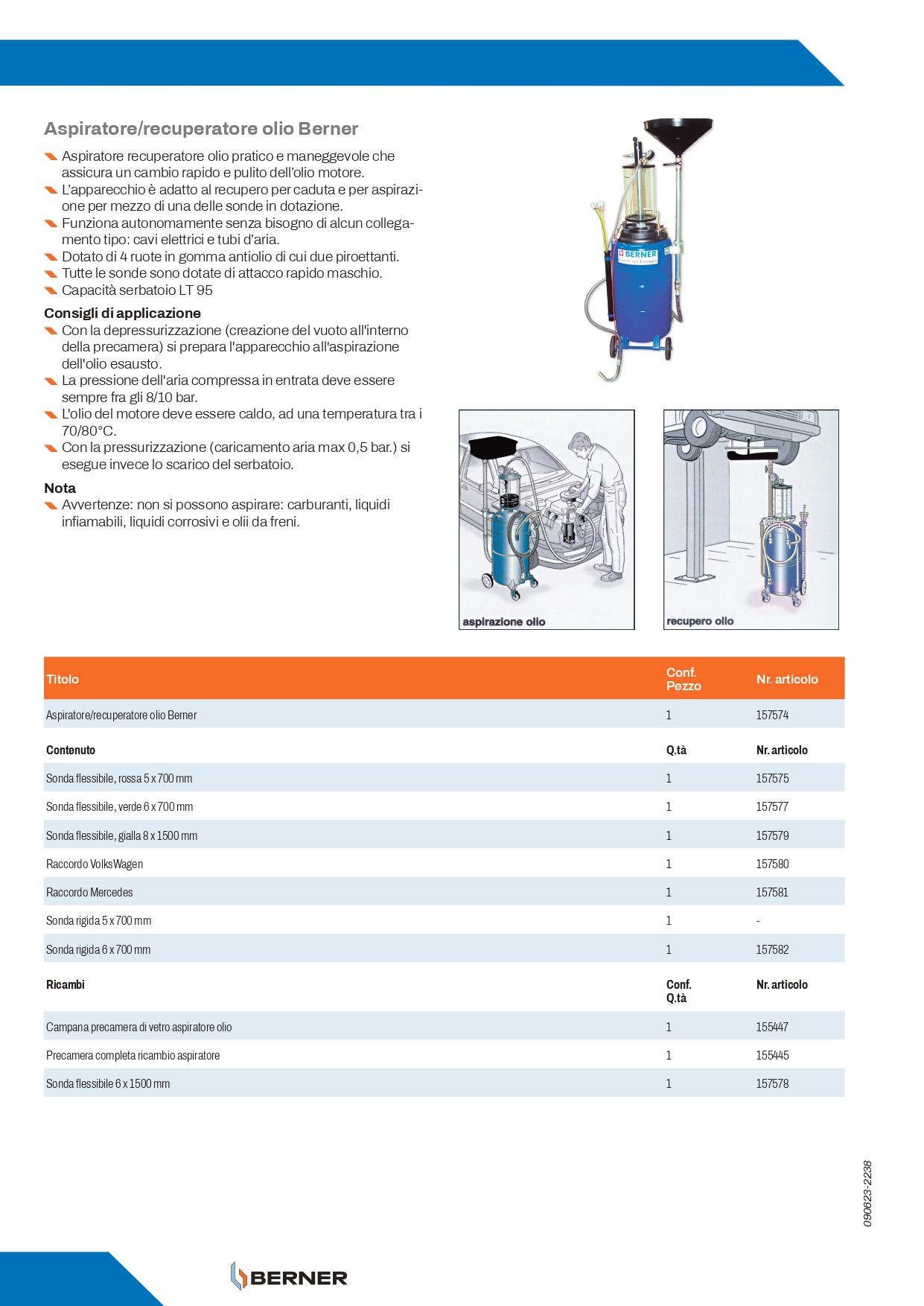 Aspiratore/recuperatore olio Berner

Aspiratore recuperatore olio pratico e maneggevole che assicura un cambio rapido e pulito dell'olio motore.
L'apparecchio è adatto al recupero per caduta e per aspirazione per mezzo di una delle sonde in dotazione.
Funziona autonomamente senza bisogno di alcun collegamento tipo: cavi elettrici e tubi d'aria.
Dotato di 4 ruote in gomma antiolio di cui due piroettanti.
Tutte le sonde sono dotate di attacco rapido maschio.
Capacità serbatoio LT 95

Consigli di applicazione
Con la depressurizzazione (creazione del vuoto all'interno della precamera) si prepara l'apparecchio all'aspirazione dell'olio esausto.
La pressione dell'aria compressa in entrata deve essere sempre fra gli 8/10 bar.
L'olio del motore deve essere caldo, ad una temperatura tra i 70/80°C.
Con la pressurizzazione (caricamento aria max 0,5 bar.) si esegue invece lo scarico del serbatoio.

Nota
Avvertenze: non si possono aspirare: carburanti, liquidi infiamabili, liquidi corrosivi e olii da freni.

BERNER

aspirazione olio

recupero olio

| Titolo | Conf. Pezzo | Nr. articolo |
|---|---|---|
| Aspiratore/recuperatore olio Berner | 1 | 157574 |
| **Contenuto** | **Q.tà** | **Nr. articolo** |
| Sonda flessibile, rossa 5 x 700 mm | 1 | 157575 |
| Sonda flessibile, verde 6 x 700 mm | 1 | 157577 |
| Sonda flessibile, gialla 8 x 1500 mm | 1 | 157579 |
| Raccordo VolksWagen | 1 | 157580 |
| Raccordo Mercedes | 1 | 157581 |
| Sonda rigida 5 x 700 mm | 1 | - |
| Sonda rigida 6 x 700 mm | 1 | 157582 |
| **Ricambi** | **Conf. Q.tà** | **Nr. articolo** |
| Campana precamera di vetro aspiratore olio | 1 | 155447 |
| Precamera completa ricambio aspiratore | 1 | 155445 |
| Sonda flessibile 6 x 1500 mm | 1 | 157578 |

090623-2238

BERNER